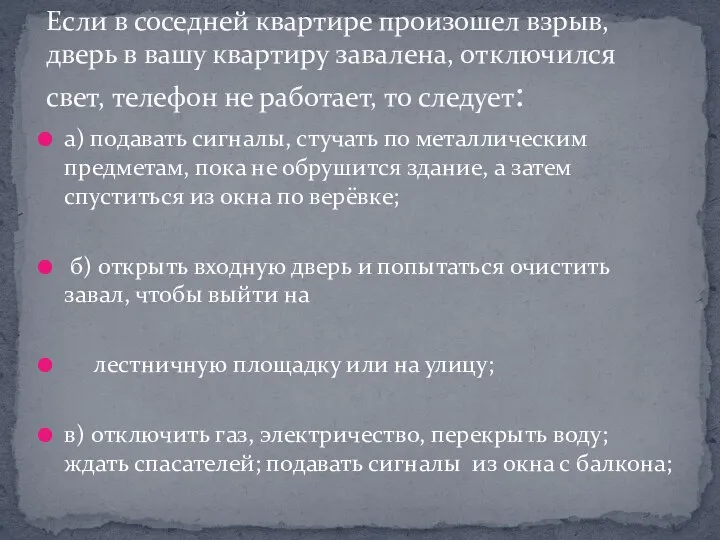 Если в соседней квартире произошел взрыв, дверь в вашу квартиру завалена, отключился свет, телефон не работает, то следует:

а) подавать сигналы, стучать по металлическим предметам, пока не обрушится здание, а затем спуститься из окна по верёвке;

б) открыть входную дверь и попытаться очистить завал, чтобы выйти на

лестничную площадку или на улицу;

в) отключить газ, электричество, перекрыть воду; ждать спасателей; подавать сигналы из окна с балкона;